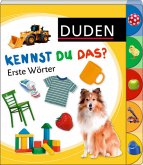 DUDEN

KENNST DU DAS?
Erste Wörter